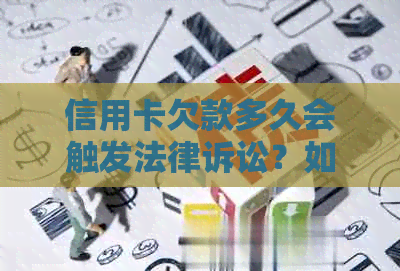 信用卡欠款多久会触发法律诉讼？如